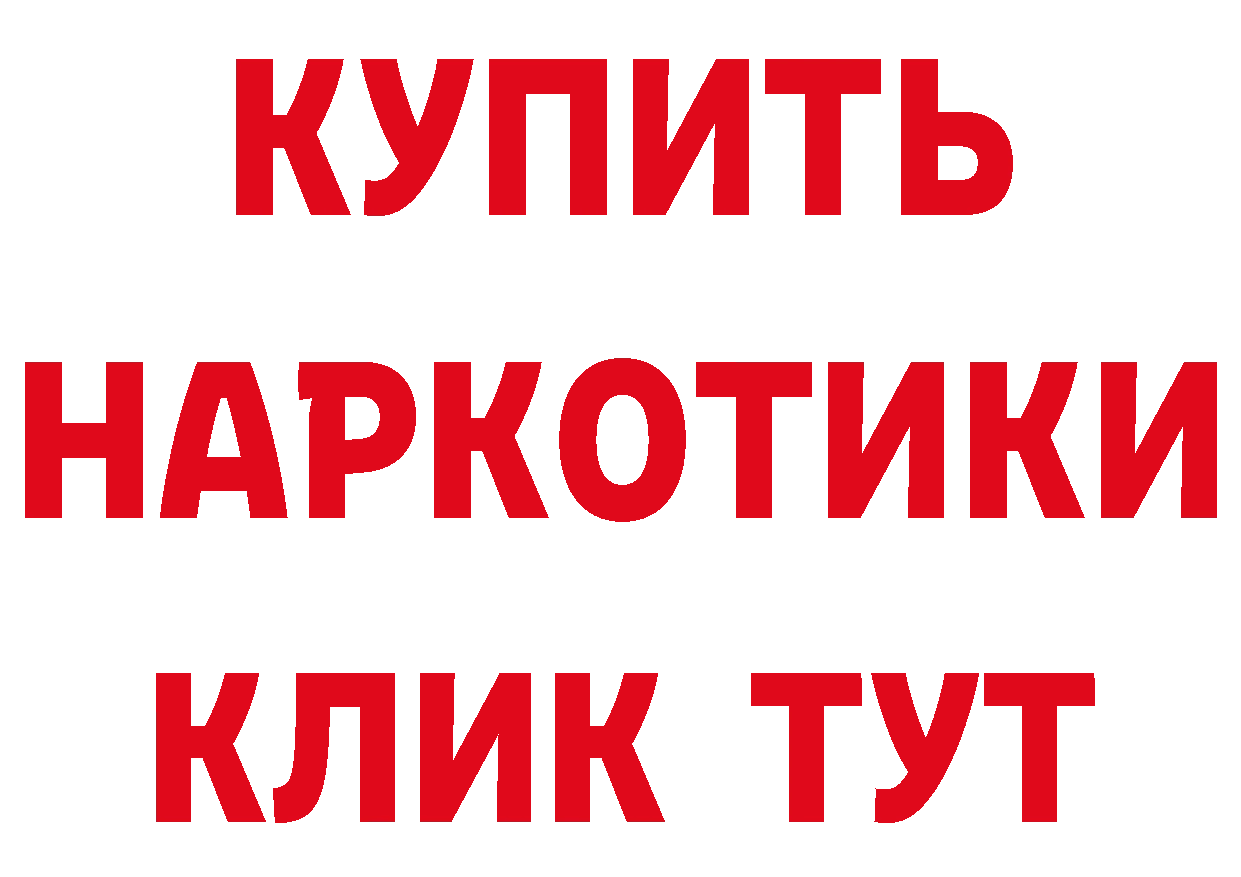 КУПИТЬ НАРКОТИКИ КЛИК ТУТ